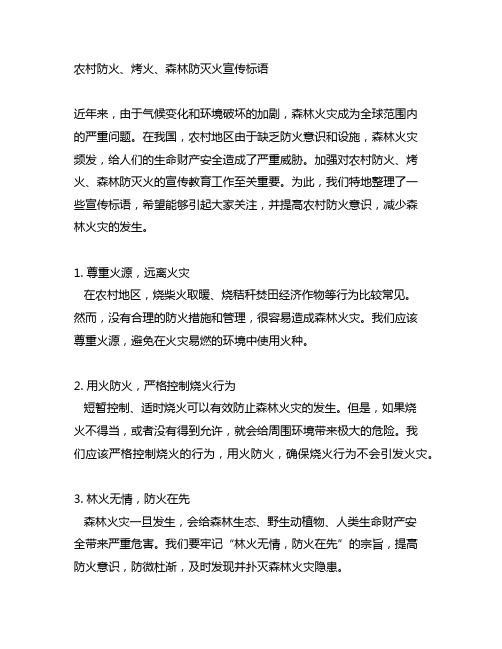 农村防火、烤火、森林防灭火宣传标语

近年来，由于气候变化和环境破坏的加剧，森林火灾成为全球范围内的严重问题。在我国，农村地区由于缺乏防火意识和设施，森林火灾频发，给人们的生命财产安全造成了严重威胁。加强对农村防火、烤火、森林防灭火的宣传教育工作至关重要。为此，我们特地整理了一些宣传标语，希望能够引起大家关注，并提高农村防火意识，减少森林火灾的发生。

1. 尊重火源，远离火灾
在农村地区，烧柴火取暖、烧秸秆焚田经济作物等行为比较常见。然而，没有合理的防火措施和管理，很容易造成森林火灾。我们应该尊重火源，避免在火灾易燃的环境中使用火种。

2. 用火防火，严格控制烧火行为
短暂控制、适时烧火可以有效防止森林火灾的发生。但是，如果烧火不得当，或者没有得到允许，就会给周围环境带来极大的危险。我们应该严格控制烧火的行为，用火防火，确保烧火行为不会引发火灾。

3. 林火无情，防火在先
森林火灾一旦发生，会给森林生态、野生动植物、人类生命财产安全带来严重危害。我们要牢记“林火无情，防火在先”的宗旨，提高防火意识，防微杜渐，及时发现并扑灭森林火灾隐患。